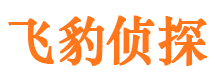 飞豹侦探